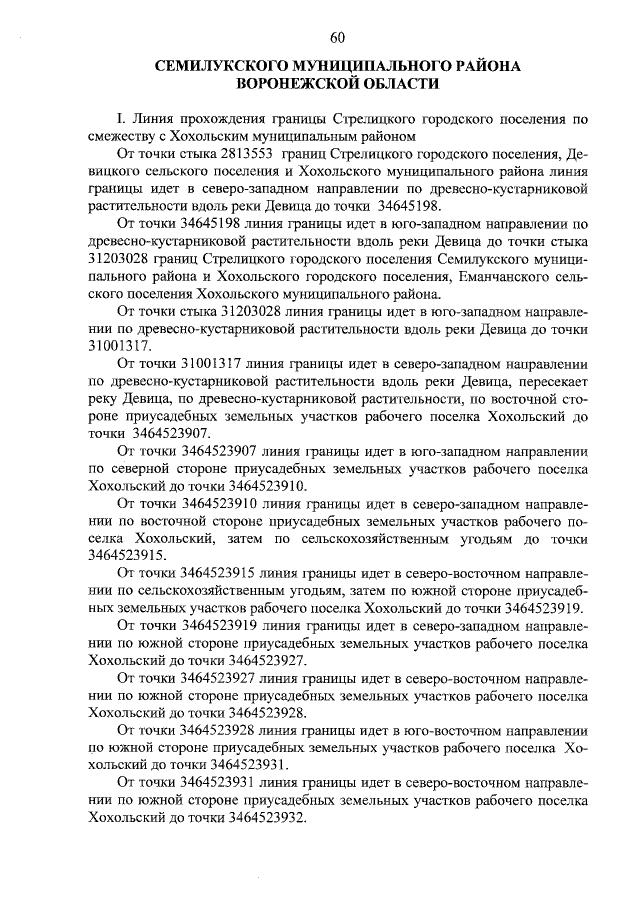 60

СЕМИЛУКСКОГО МУНИЦИПАЛЬНОГО РАЙОНА ВОРОНЕЖСКОЙ ОБЛАСТИ

I. Линия прохождения границы Стрелицкого городского поселения по смежеству с Хохольским муниципальным районом

От точки стыка 2813553 границ Стрелицкого городского поселения, Девицкого сельского поселения и Хохольского муниципального района линия границы идет в северо-западном направлении по древесно-кустарниковой растительности вдоль реки Девица до точки 34645198.

От точки 34645198 линия границы идет в юго-западном направлении по древесно-кустарниковой растительности вдоль реки Девица до точки стыка 31203028 границ Стрелицкого городского поселения Семилукского муниципального района и Хохольского городского поселения, Еманчанского сельского поселения Хохольского муниципального района.

От точки стыка 31203028 линия границы идет в юго-западном направлении по древесно-кустарниковой растительности вдоль реки Девица до точки 31001317.

От точки 31001317 линия границы идет в северо-западном направлении по древесно-кустарниковой растительности вдоль реки Девица, пересекает реку Девица, по древесно-кустарниковой растительности, по восточной стороне приусадебных земельных участков рабочего поселка Хохольский до точки 3464523907.

От точки 3464523907 линия границы идет в юго-западном направлении по северной стороне приусадебных земельных участков рабочего поселка Хохольский до точки 3464523910.

От точки 3464523910 линия границы идет в северо-западном направлении по восточной стороне приусадебных земельных участков рабочего поселка Хохольский, затем по сельскохозяйственным угодьям до точки 3464523915.

От точки 3464523915 линия границы идет в северо-восточном направлении по сельскохозяйственным угодьям, затем по южной стороне приусадебных земельных участков рабочего поселка Хохольский до точки 3464523919.

От точки 3464523919 линия границы идет в северо-западном направлении по южной стороне приусадебных земельных участков рабочего поселка Хохольский до точки 3464523927.

От точки 3464523927 линия границы идет в северо-восточном направлении по южной стороне приусадебных земельных участков рабочего поселка Хохольский до точки 3464523928.

От точки 3464523928 линия границы идет в юго-восточном направлении по южной стороне приусадебных земельных участков рабочего поселка Хохольский до точки 3464523931.

От точки 3464523931 линия границы идет в северо-восточном направлении по южной стороне приусадебных земельных участков рабочего поселка Хохольский до точки 3464523932.